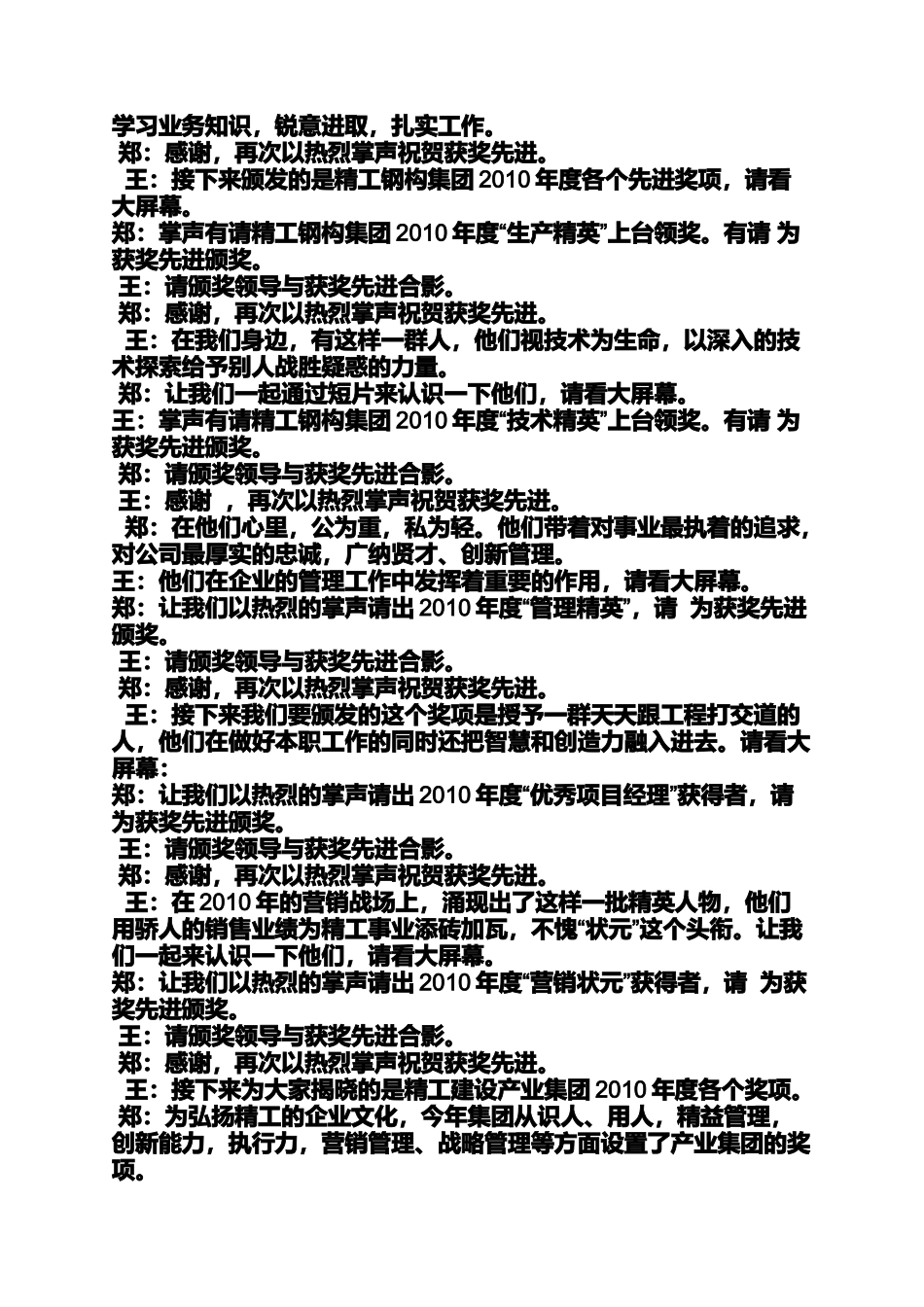 学习业务知识，锐意进取，扎实工作。

郑：感谢，再次以热烈掌声祝贺获奖先进。

王：接下来颁发的是精工钢构集团 2010 年度各个先进奖项，请看大屏幕。

郑：掌声有请精工钢构集团 2010 年度“生产精英”上台领奖。有请 为获奖先进颁奖。

王：请颁奖领导与获奖先进合影。

郑：感谢，再次以热烈掌声祝贺获奖先进。

王：在我们身边，有这样一群人，他们视技术为生命，以深入的技术探索给予别人战胜疑惑的力量。

郑：让我们一起通过短片来认识一下他们，请看大屏幕。

王：掌声有请精工钢构集团 2010 年度“技术精英”上台领奖。有请 为获奖先进颁奖。

郑：请颁奖领导与获奖先进合影。

王：感谢 ，再次以热烈掌声祝贺获奖先进。

郑：在他们心里，公为重，私为轻。他们带着对事业最执着的追求，对公司最厚实的忠诚，广纳贤才、创新管理。

王：他们在企业的管理工作中发挥着重要的作用，请看大屏幕。

郑：让我们以热烈的掌声请出 2010 年度“管理精英”，请 为获奖先进颁奖。

王：请颁奖领导与获奖先进合影。

郑：感谢，再次以热烈掌声祝贺获奖先进。

王：接下来我们要颁发的这个奖项是授予一群天天跟工程打交道的人，他们在做好本职工作的同时还把智慧和创造力融入进去。请看大屏幕：

郑：让我们以热烈的掌声请出 2010 年度“优秀项目经理”获得者，请 为获奖先进颁奖。

王：请颁奖领导与获奖先进合影。

郑：感谢，再次以热烈掌声祝贺获奖先进。

王：在 2010 年的营销战场上，涌现出了这样一批精英人物，他们用骄人的销售业绩为精工事业添砖加瓦，不愧“状元”这个头衔。让我们一起来认识一下他们，请看大屏幕。

郑：让我们以热烈的掌声请出 2010 年度“营销状元”获得者，请 为获奖先进颁奖。

王：请颁奖领导与获奖先进合影。

郑：感谢，再次以热烈掌声祝贺获奖先进。

王：接下来为大家揭晓的是精工建设产业集团 2010 年度各个奖项。

郑：为弘扬精工的企业文化，今年集团从识人、用人，精益管理，创新能力，执行力，营销管理、战略管理等方面设置了产业集团的奖项。